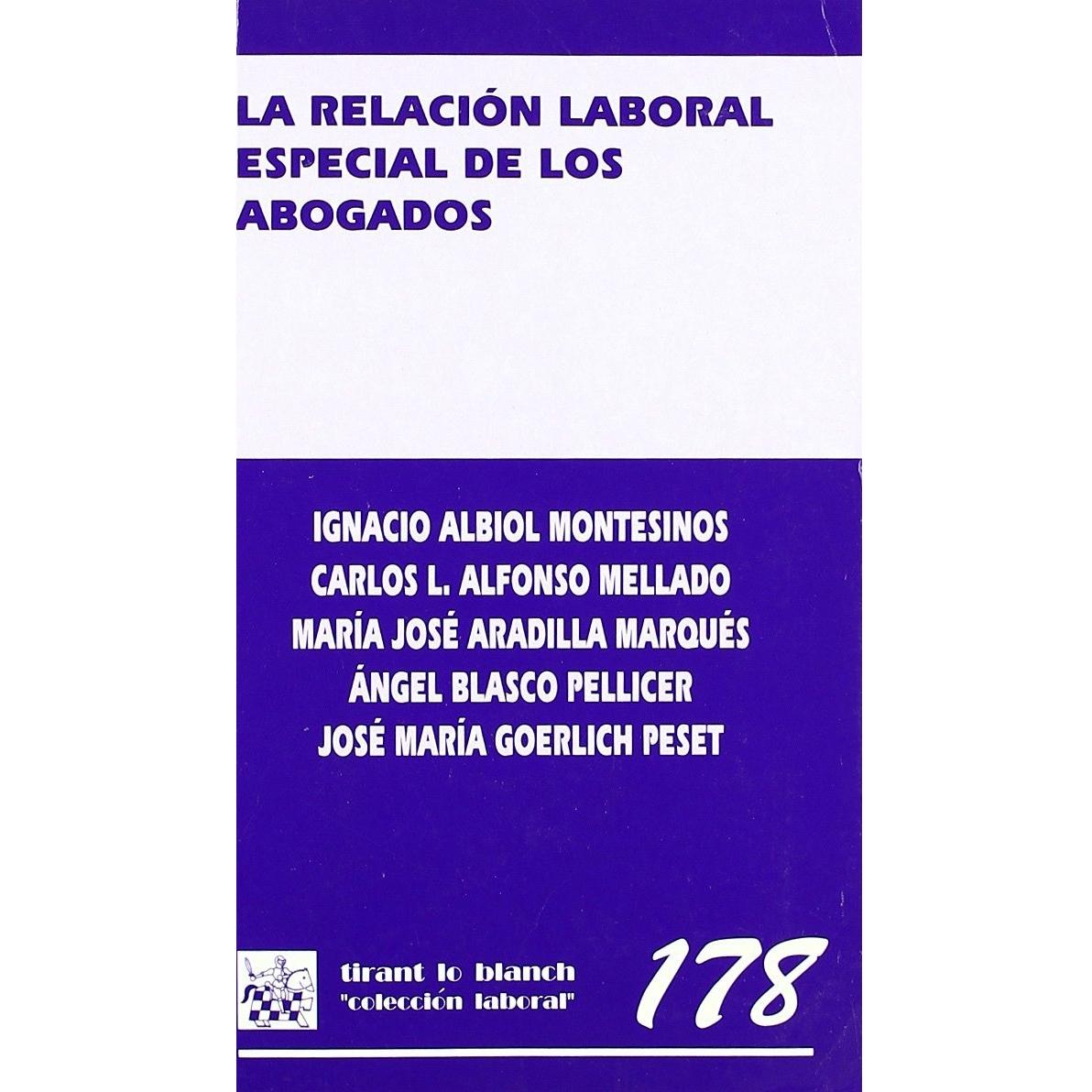 LA RELACIÓN LABORAL ESPECIAL DE LOS ABOGADOS

IGNACIO ALBIOL MONTESINOS
CARLOS L. ALFONSO MELLADO
MARÍA JOSÉ ARADILLA MARQUÉS
ÁNGEL BLASCO PELLICER
JOSÉ MARÍA GOERLICH PESET

tirant lo blanch
"colección laboral"

178